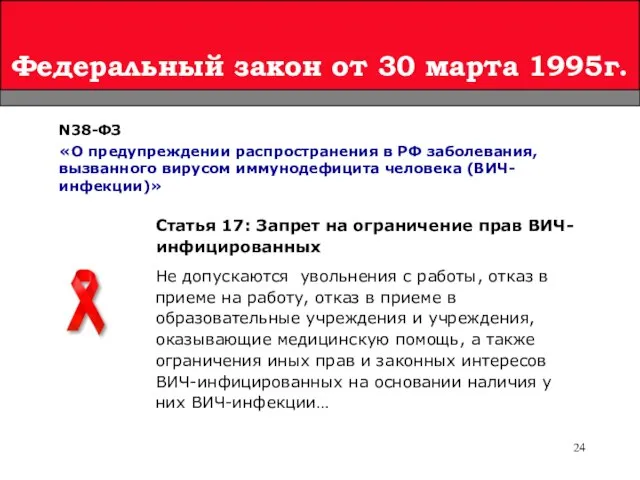 Федеральный закон от 30 марта 1995г.

N38-ФЗ

«О предупреждении распространения в РФ заболевания, вызванного вирусом иммунодефицита человека (ВИЧ-инфекции)»

Статья 17: Запрет на ограничение прав ВИЧ-инфицированных

Не допускаются увольнения с работы, отказ в приеме на работу, отказ в приеме в образовательные учреждения и учреждения, оказывающие медицинскую помощь, а также ограничения иных прав и законных интересов ВИЧ-инфицированных на основании наличия у них ВИЧ-инфекции…

24